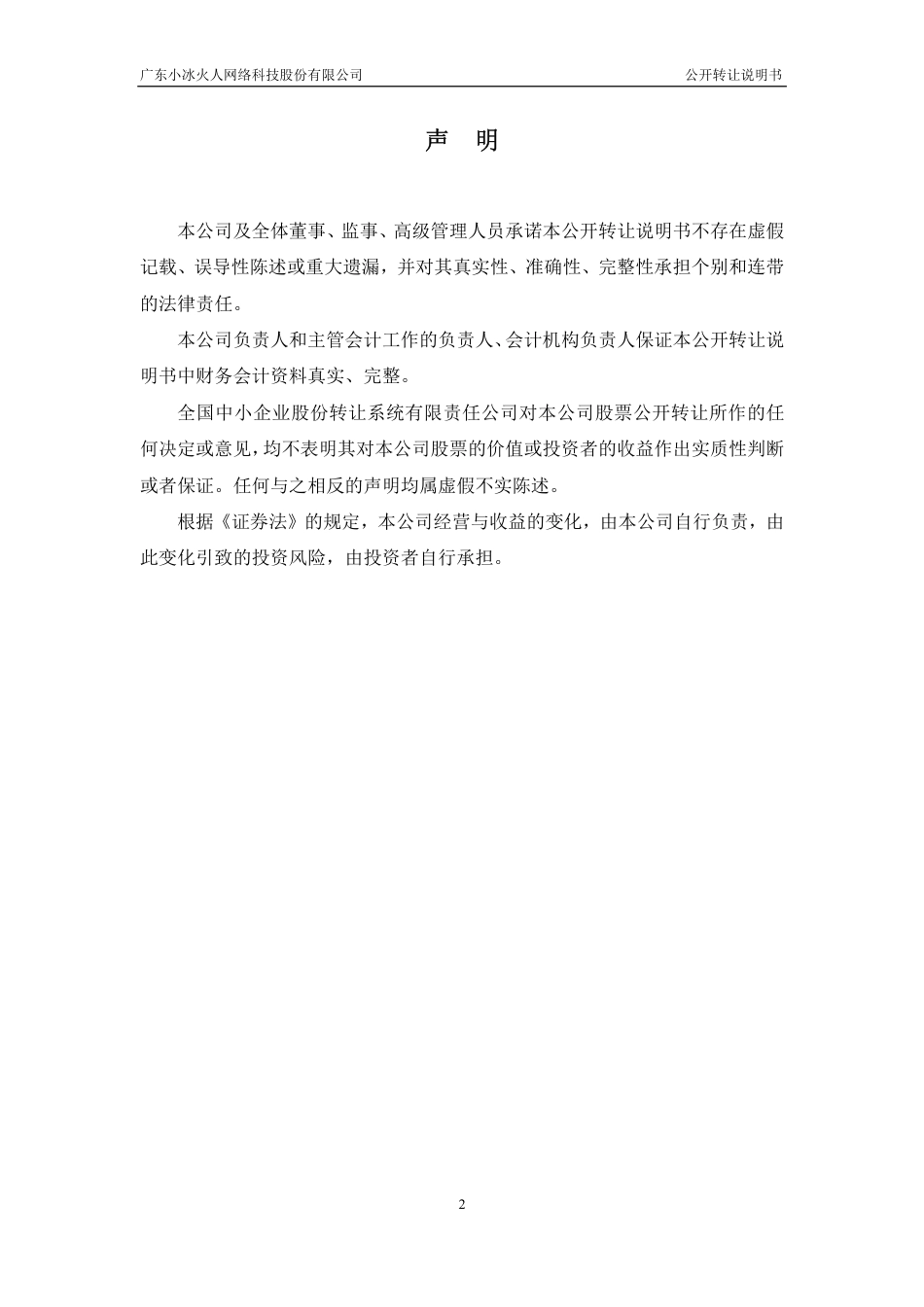 广东小冰火人网络科技股份有限公司

公开转让说明书

声　明

本公司及全体董事、监事、高级管理人员承诺本公开转让说明书不存在虚假记载、误导性陈述或重大遗漏，并对其真实性、准确性、完整性承担个别和连带的法律责任。

本公司负责人和主管会计工作的负责人、会计机构负责人保证本公开转让说明书中财务会计资料真实、完整。

全国中小企业股份转让系统有限责任公司对本公司股票公开转让所作的任何决定或意见，均不表明其对本公司股票的价值或投资者的收益作出实质性判断或者保证。任何与之相反的声明均属虚假不实陈述。

根据《证券法》的规定，本公司经营与收益的变化，由本公司自行负责，由此变化引致的投资风险，由投资者自行承担。

2